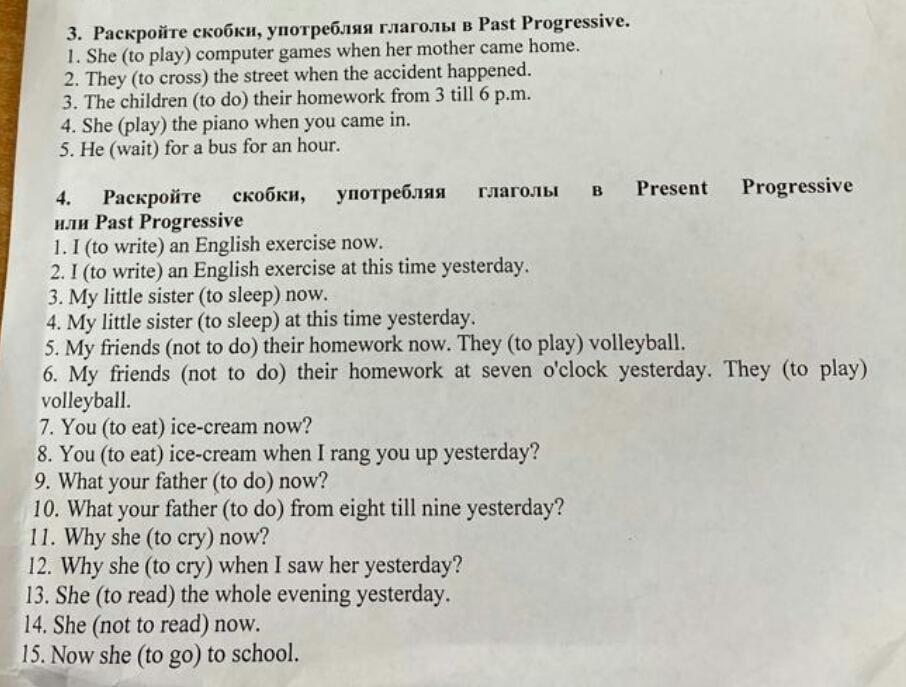 3. Раскройте скобки, употребляя глаголы в Past Progressive.
1. She (to play) computer games when her mother came home.
2. They (to cross) the street when the accident happened.
3. The children (to do) their homework from 3 till 6 p.m.
4. She (play) the piano when you came in.
5. He (wait) for a bus for an hour.

4. Раскройте скобки, употребляя глаголы в Present Progressive или Past Progressive
1. I (to write) an English exercise now.
2. I (to write) an English exercise at this time yesterday.
3. My little sister (to sleep) now.
4. My little sister (to sleep) at this time yesterday.
5. My friends (not to do) their homework now. They (to play) volleyball.
6. My friends (not to do) their homework at seven o'clock yesterday. They (to play) volleyball.
7. You (to eat) ice-cream now?
8. You (to eat) ice-cream when I rang you up yesterday?
9. What your father (to do) now?
10. What your father (to do) from eight till nine yesterday?
11. Why she (to cry) now?
12. Why she (to cry) when I saw her yesterday?
13. She (to read) the whole evening yesterday.
14. She (not to read) now.
15. Now she (to go) to school.